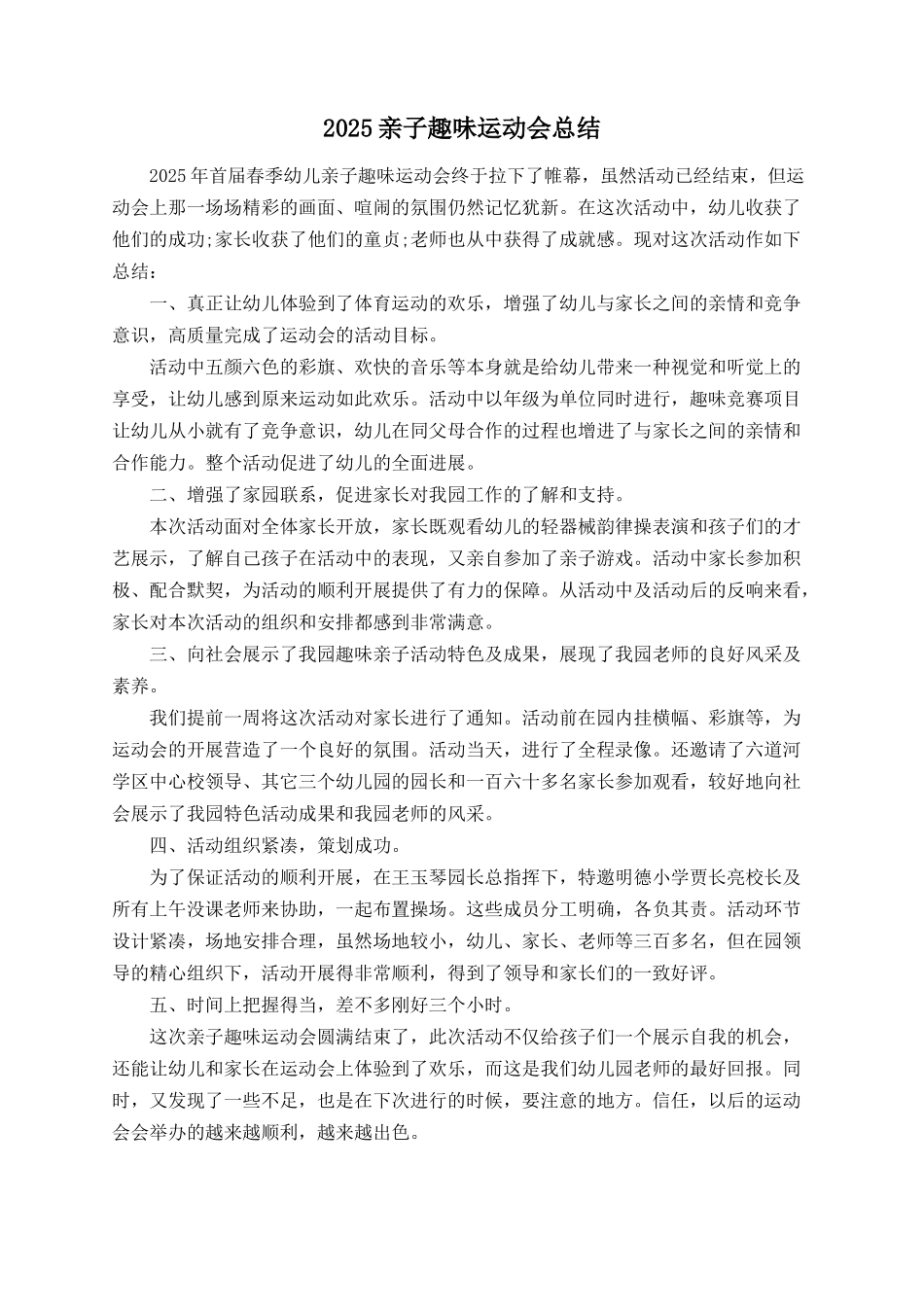 2025亲子趣味运动会总结

2025年首届春季幼儿亲子趣味运动会终于拉下了帷幕，虽然活动已经结束，但运动会上那一场场精彩的画面、喧闹的氛围仍然记忆犹新。在这次活动中，幼儿收获了他们的成功;家长收获了他们的童贞;老师也从中获得了成就感。现对这次活动作如下总结：

一、真正让幼儿体验到了体育运动的欢乐，增强了幼儿与家长之间的亲情和竞争意识，高质量完成了运动会的活动目标。

活动中五颜六色的彩旗、欢快的音乐等本身就是给幼儿带来一种视觉和听觉上的享受，让幼儿感到原来运动如此欢乐。活动中以年级为单位同时进行，趣味竞赛项目让幼儿从小就有了竞争意识，幼儿在同父母合作的过程也增进了与家长之间的亲情和合作能力。整个活动促进了幼儿的全面进展。

二、增强了家园联系，促进家长对我园工作的了解和支持。

本次活动面对全体家长开放，家长既观看幼儿的轻器械韵律操表演和孩子们的才艺展示，了解自己孩子在活动中的表现，又亲自参加了亲子游戏。活动中家长参加积极、配合默契，为活动的顺利开展提供了有力的保障。从活动中及活动后的反响来看，家长对本次活动的组织和安排都感到非常满意。

三、向社会展示了我园趣味亲子活动特色及成果，展现了我园老师的良好风采及素养。

我们提前一周将这次活动对家长进行了通知。活动前在园内挂横幅、彩旗等，为运动会的开展营造了一个良好的氛围。活动当天，进行了全程录像。还邀请了六道河学区中心校领导、其它三个幼儿园的园长和一百六十多名家长参加观看，较好地向社会展示了我园特色活动成果和我园老师的风采。

四、活动组织紧凑，策划成功。

为了保证活动的顺利开展，在王玉琴园长总指挥下，特邀明德小学贾长亮校长及所有上午没课老师来协助，一起布置操场。这些成员分工明确，各负其责。活动环节设计紧凑，场地安排合理，虽然场地较小，幼儿、家长、老师等三百多名，但在园领导的精心组织下，活动开展得非常顺利，得到了领导和家长们的一致好评。

五、时间上把握得当，差不多刚好三个小时。

这次亲子趣味运动会圆满结束了，此次活动不仅给孩子们一个展示自我的机会，还能让幼儿和家长在运动会上体验到了欢乐，而这是我们幼儿园老师的最好回报。同时，又发现了一些不足，也是在下次进行的时候，要注意的地方。信任，以后的运动会会举办的越来越顺利，越来越出色。